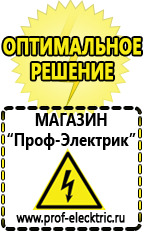 ОПТИМАЛЬНОЕ РЕШЕНИЕ

МАГАЗИН
“Проф-Электрик”

www.prof-electric.ru